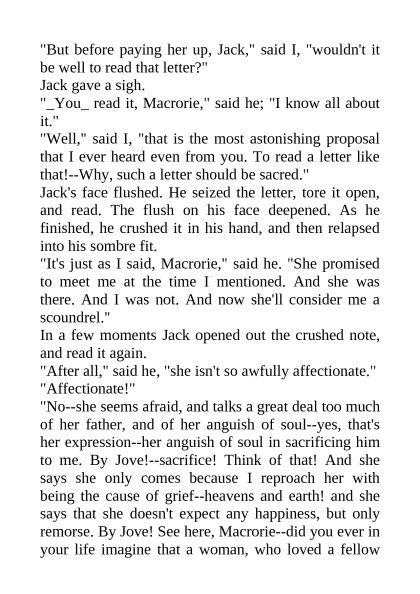 "But before paying her up, Jack," said I, "wouldn't it be well to read that letter?"
Jack gave a sigh.
"_You_ read it, Macrorie," said he; "I know all about it."
"Well," said I, "that is the most astonishing proposal that I ever heard even from you. To read a letter like that!--Why, such a letter should be sacred."
Jack's face flushed. He seized the letter, tore it open, and read. The flush on his face deepened. As he finished, he crushed it in his hand, and then relapsed into his sombre fit.
"It's just as I said, Macrorie," said he. "She promised to meet me at the time I mentioned. And she was there. And I was not. And now she'll consider me a scoundrel."
In a few moments Jack opened out the crushed note, and read it again.
"After all," said he, "she isn't so awfully affectionate."
"Affectionate!"
"No--she seems afraid, and talks a great deal too much of her father, and of her anguish of soul--yes, that's her expression--her anguish of soul in sacrificing him to me. By Jove!--sacrifice! Think of that! And she says she only comes because I reproach her with being the cause of grief--heavens and earth! and she says that she doesn't expect any happiness, but only remorse. By Jove! See here, Macrorie--did you ever in your life imagine that a woman, who loved a fellow